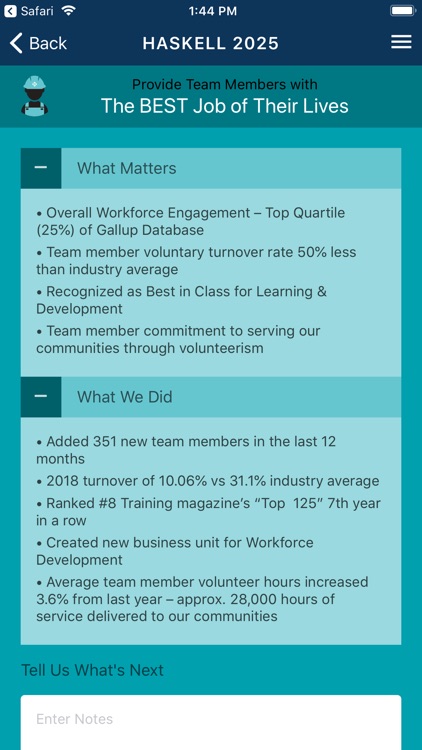 Safari
1:44 PM

Back
HASKELL 2025

Provide Team Members with
The BEST Job of Their Lives

−
What Matters

• Overall Workforce Engagement – Top Quartile (25%) of Gallup Database
• Team member voluntary turnover rate 50% less than industry average
• Recognized as Best in Class for Learning & Development
• Team member commitment to serving our communities through volunteerism

−
What We Did

• Added 351 new team members in the last 12 months
• 2018 turnover of 10.06% vs 31.1% industry average
• Ranked #8 Training magazine's "Top 125" 7th year in a row
• Created new business unit for Workforce Development
• Average team member volunteer hours increased 3.6% from last year – approx. 28,000 hours of service delivered to our communities

Tell Us What's Next

Enter Notes